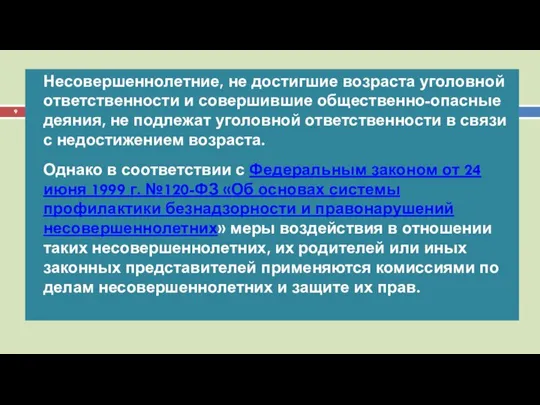 9

Несовершеннолетние, не достигшие возраста уголовной ответственности и совершившие общественно-опасные деяния, не подлежат уголовной ответственности в связи с недостижением возраста.

Однако в соответствии с Федеральным законом от 24 июня 1999 г. №120-ФЗ «Об основах системы профилактики безнадзорности и правонарушений несовершеннолетних» меры воздействия в отношении таких несовершеннолетних, их родителей или иных законных представителей применяются комиссиями по делам несовершеннолетних и защите их прав.